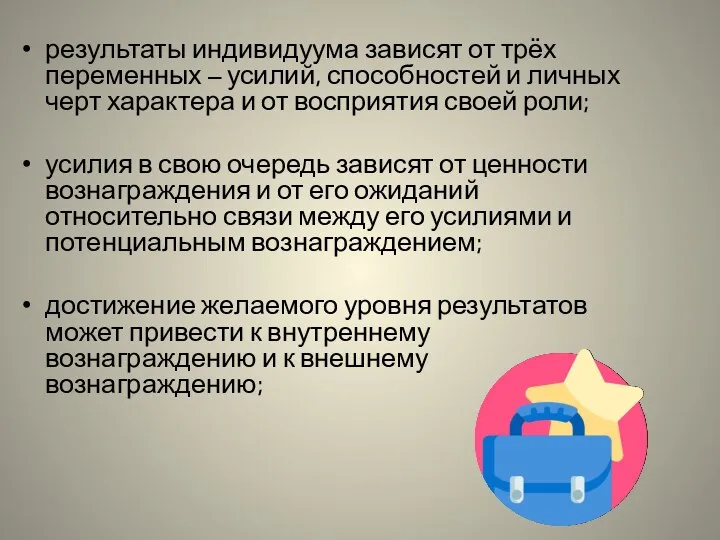 • результаты индивидуума зависят от трёх переменных – усилий, способностей и личных черт характера и от восприятия своей роли;

• усилия в свою очередь зависят от ценности вознаграждения и от его ожиданий относительно связи между его усилиями и потенциальным вознаграждением;

• достижение желаемого уровня результатов может привести к внутреннему вознаграждению и к внешнему вознаграждению;